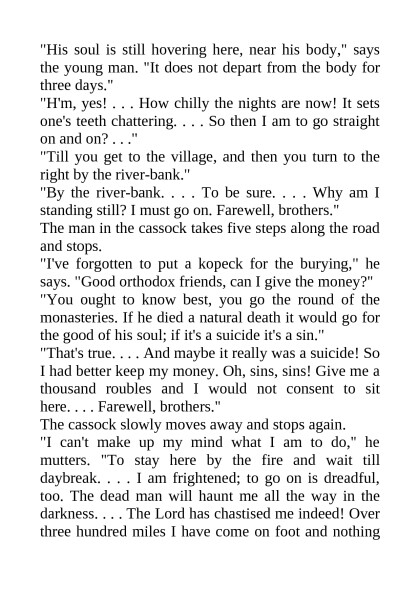 "His soul is still hovering here, near his body," says the young man. "It does not depart from the body for three days."
"H'm, yes! . . . How chilly the nights are now! It sets one's teeth chattering. . . . So then I am to go straight on and on? . . ."
"Till you get to the village, and then you turn to the right by the river-bank."
"By the river-bank. . . . To be sure. . . . Why am I standing still? I must go on. Farewell, brothers."
The man in the cassock takes five steps along the road and stops.
"I've forgotten to put a kopeck for the burying," he says. "Good orthodox friends, can I give the money?"
"You ought to know best, you go the round of the monasteries. If he died a natural death it would go for the good of his soul; if it's a suicide it's a sin."
"That's true. . . . And maybe it really was a suicide! So I had better keep my money. Oh, sins, sins! Give me a thousand roubles and I would not consent to sit here. . . . Farewell, brothers."
The cassock slowly moves away and stops again.
"I can't make up my mind what I am to do," he mutters. "To stay here by the fire and wait till daybreak. . . . I am frightened; to go on is dreadful, too. The dead man will haunt me all the way in the darkness. . . . The Lord has chastised me indeed! Over three hundred miles I have come on foot and nothing